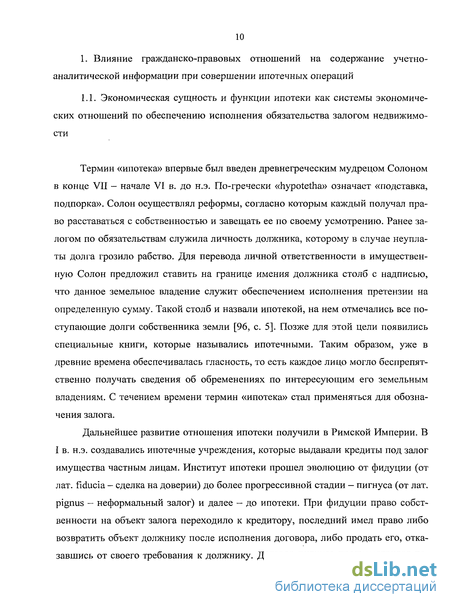 10

1. Влияние гражданско-правовых отношений на содержание учетно-аналитической информации при совершении ипотечных операций

1.1. Экономическая сущность и функции ипотеки как системы экономических отношений по обеспечению исполнения обязательства залогом недвижимости

Термин «ипотека» впервые был введен древнегреческим мудрецом Солоном в конце VII – начале VI в. до н.э. По-гречески «hypotetha» означает «подставка, подпорка». Солон осуществлял реформы, согласно которым каждый получал право расставаться с собственностью и завещать ее по своему усмотрению. Ранее залогом по обязательствам служила личность должника, которому в случае неуплаты долга грозило рабство. Для перевода личной ответственности в имущественную Солон предложил ставить на границе имения должника столб с надписью, что данное земельное владение служит обеспечением исполнения претензии на определенную сумму. Такой столб и назвали ипотекой, на нем отмечались все поступающие долги собственника земли [96, с. 5]. Позже для этой цели появились специальные книги, которые назывались ипотечными. Таким образом, уже в древние времена обеспечивалась гласность, то есть каждое лицо могло беспрепятственно получать сведения об обременениях по интересующим его земельным владениям. С течением времени термин «ипотека» стал применяться для обозначения залога.

Дальнейшее развитие отношения ипотеки получили в Римской Империи. В I в. н.э. создавались ипотечные учреждения, которые выдавали кредиты под залог имущества частным лицам. Институт ипотеки прошел эволюцию от фидуции (от лат. fiducia – сделка на доверии) до более прогрессивной стадии – пигнуса (от лат. pignus – неформальный залог) и далее – до ипотеки. При фидуции право собственности на объект залога переходило к кредитору, последний имел право либо возвратить объект должнику после исполнения договора, либо продать его, отказавшись от своего требования к должнику. Д

dsLib.net
библиотека диссертаций